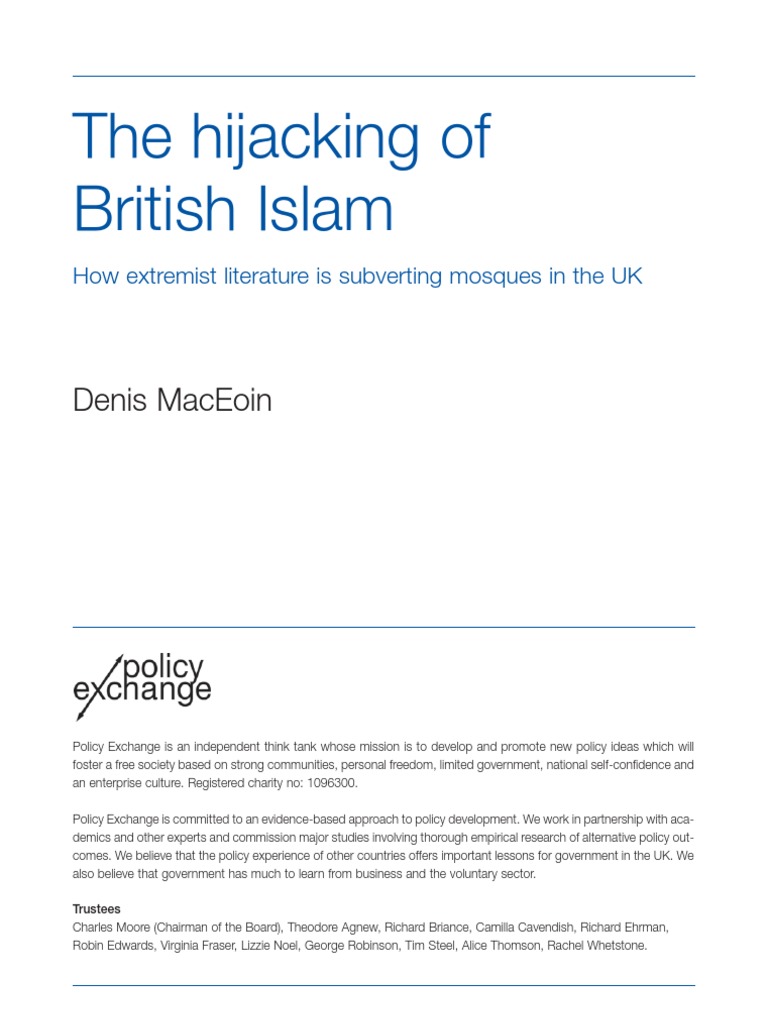 The hijacking of British Islam

How extremist literature is subverting mosques in the UK

Denis MacEoin

policy exchange

Policy Exchange is an independent think tank whose mission is to develop and promote new policy ideas which will foster a free society based on strong communities, personal freedom, limited government, national self-confidence and an enterprise culture. Registered charity no: 1096300.

Policy Exchange is committed to an evidence-based approach to policy development. We work in partnership with academics and other experts and commission major studies involving thorough empirical research of alternative policy outcomes. We believe that the policy experience of other countries offers important lessons for government in the UK. We also believe that government has much to learn from business and the voluntary sector.

Trustees
Charles Moore (Chairman of the Board), Theodore Agnew, Richard Briance, Camilla Cavendish, Richard Ehrman, Robin Edwards, Virginia Fraser, Lizzie Noel, George Robinson, Tim Steel, Alice Thomson, Rachel Whetstone.